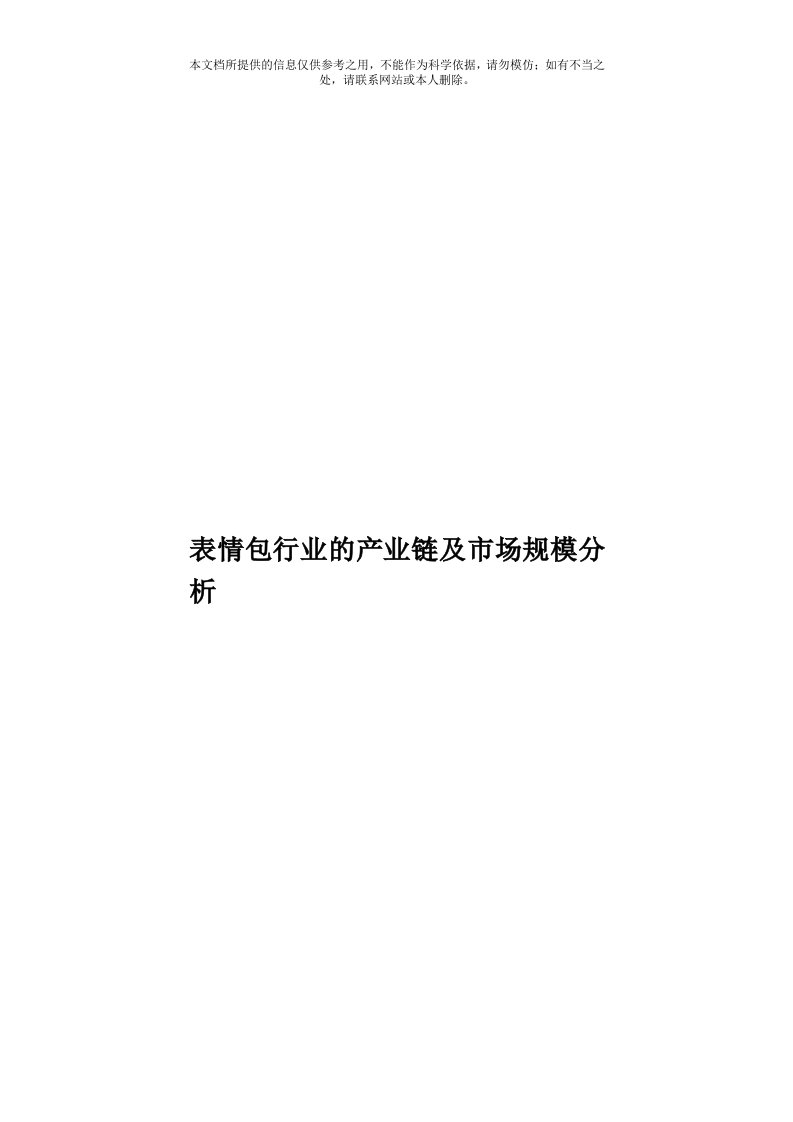 本文档所提供的信息仅供参考之用，不能作为科学依据，请勿模仿；如有不当之处，请联系网站或本人删除。

表情包行业的产业链及市场规模分析